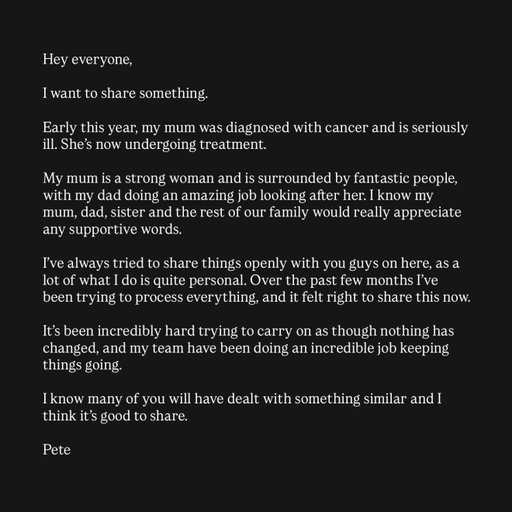 Hey everyone,

I want to share something.

Early this year, my mum was diagnosed with cancer and is seriously ill. She's now undergoing treatment.

My mum is a strong woman and is surrounded by fantastic people, with my dad doing an amazing job looking after her. I know my mum, dad, sister and the rest of our family would really appreciate any supportive words.

I've always tried to share things openly with you guys on here, as a lot of what I do is quite personal. Over the past few months I've been trying to process everything, and it felt right to share this now.

It's been incredibly hard trying to carry on as though nothing has changed, and my team have been doing an incredible job keeping things going.

I know many of you will have dealt with something similar and I think it's good to share.

Pete